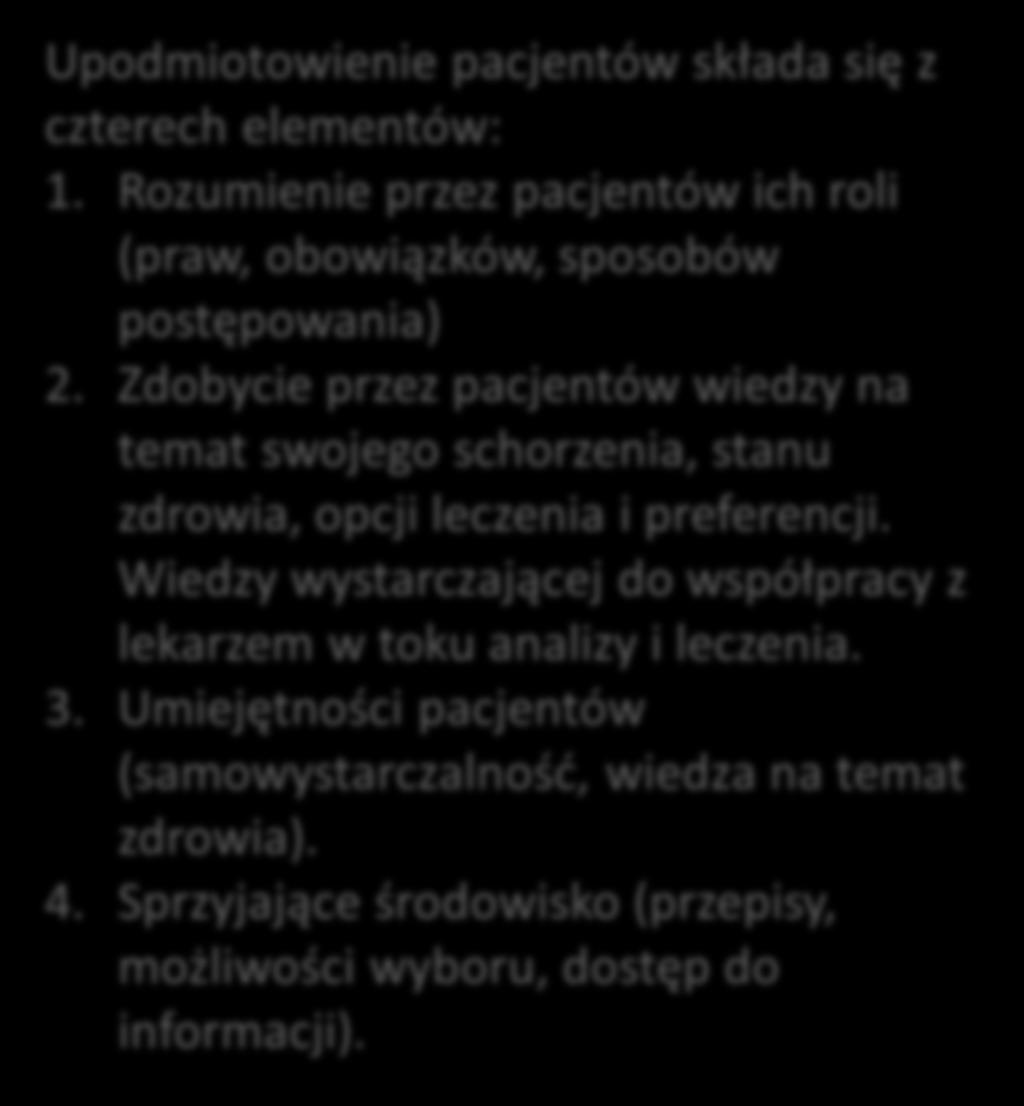 Upodmiotowienie pacjentów składa się z czterech elementów:

1. Rozumienie przez pacjentów ich roli (praw, obowiązków, sposobów postępowania)
2. Zdobycie przez pacjentów wiedzy na temat swojego schorzenia, stanu zdrowia, opcji leczenia i preferencji. Wiedzy wystarczającej do współpracy z lekarzem w toku analizy i leczenia.
3. Umiejętności pacjentów (samowystarczalność, wiedza na temat zdrowia).
4. Sprzyjające środowisko (przepisy, możliwości wyboru, dostęp do informacji).